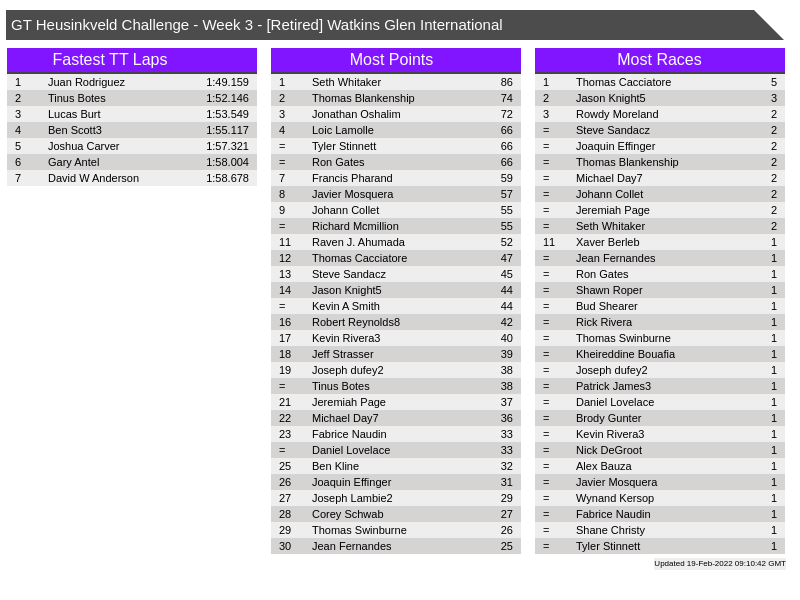 GT Heusinkveld Challenge - Week 3 - [Retired] Watkins Glen International

Fastest TT Laps

| 1 | Juan Rodriguez | 1:49.159 |
|---|---|---|
| 2 | Tinus Botes | 1:52.146 |
| 3 | Lucas Burt | 1:53.549 |
| 4 | Ben Scott3 | 1:55.117 |
| 5 | Joshua Carver | 1:57.321 |
| 6 | Gary Antel | 1:58.004 |
| 7 | David W Anderson | 1:58.678 |

Most Points

| 1 | Seth Whitaker | 86 |
|---|---|---|
| 2 | Thomas Blankenship | 74 |
| 3 | Jonathan Oshalim | 72 |
| 4 | Loic Lamolle | 66 |
| = | Tyler Stinnett | 66 |
| = | Ron Gates | 66 |
| 7 | Francis Pharand | 59 |
| 8 | Javier Mosquera | 57 |
| 9 | Johann Collet | 55 |
| = | Richard Mcmillion | 55 |
| 11 | Raven J. Ahumada | 52 |
| 12 | Thomas Cacciatore | 47 |
| 13 | Steve Sandacz | 45 |
| 14 | Jason Knight5 | 44 |
| = | Kevin A Smith | 44 |
| 16 | Robert Reynolds8 | 42 |
| 17 | Kevin Rivera3 | 40 |
| 18 | Jeff Strasser | 39 |
| 19 | Joseph dufey2 | 38 |
| = | Tinus Botes | 38 |
| 21 | Jeremiah Page | 37 |
| 22 | Michael Day7 | 36 |
| 23 | Fabrice Naudin | 33 |
| = | Daniel Lovelace | 33 |
| 25 | Ben Kline | 32 |
| 26 | Joaquin Effinger | 31 |
| 27 | Joseph Lambie2 | 29 |
| 28 | Corey Schwab | 27 |
| 29 | Thomas Swinburne | 26 |
| 30 | Jean Fernandes | 25 |

Most Races

| 1 | Thomas Cacciatore | 5 |
|---|---|---|
| 2 | Jason Knight5 | 3 |
| 3 | Rowdy Moreland | 2 |
| = | Steve Sandacz | 2 |
| = | Joaquin Effinger | 2 |
| = | Thomas Blankenship | 2 |
| = | Michael Day7 | 2 |
| = | Johann Collet | 2 |
| = | Jeremiah Page | 2 |
| = | Seth Whitaker | 2 |
| 11 | Xaver Berleb | 1 |
| = | Jean Fernandes | 1 |
| = | Ron Gates | 1 |
| = | Shawn Roper | 1 |
| = | Bud Shearer | 1 |
| = | Rick Rivera | 1 |
| = | Thomas Swinburne | 1 |
| = | Kheireddine Bouafia | 1 |
| = | Joseph dufey2 | 1 |
| = | Patrick James3 | 1 |
| = | Daniel Lovelace | 1 |
| = | Brody Gunter | 1 |
| = | Kevin Rivera3 | 1 |
| = | Nick DeGroot | 1 |
| = | Alex Bauza | 1 |
| = | Javier Mosquera | 1 |
| = | Wynand Kersop | 1 |
| = | Fabrice Naudin | 1 |
| = | Shane Christy | 1 |
| = | Tyler Stinnett | 1 |

Updated 19-Feb-2022 09:10:42 GMT